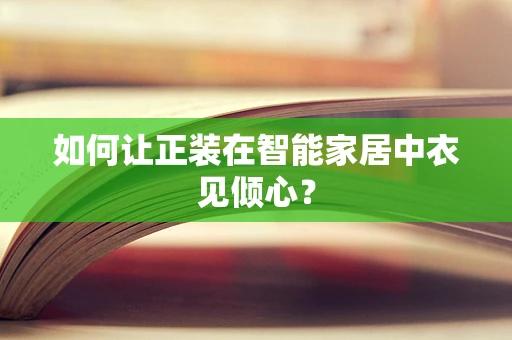 如何让正装在智能家居中衣见倾心？